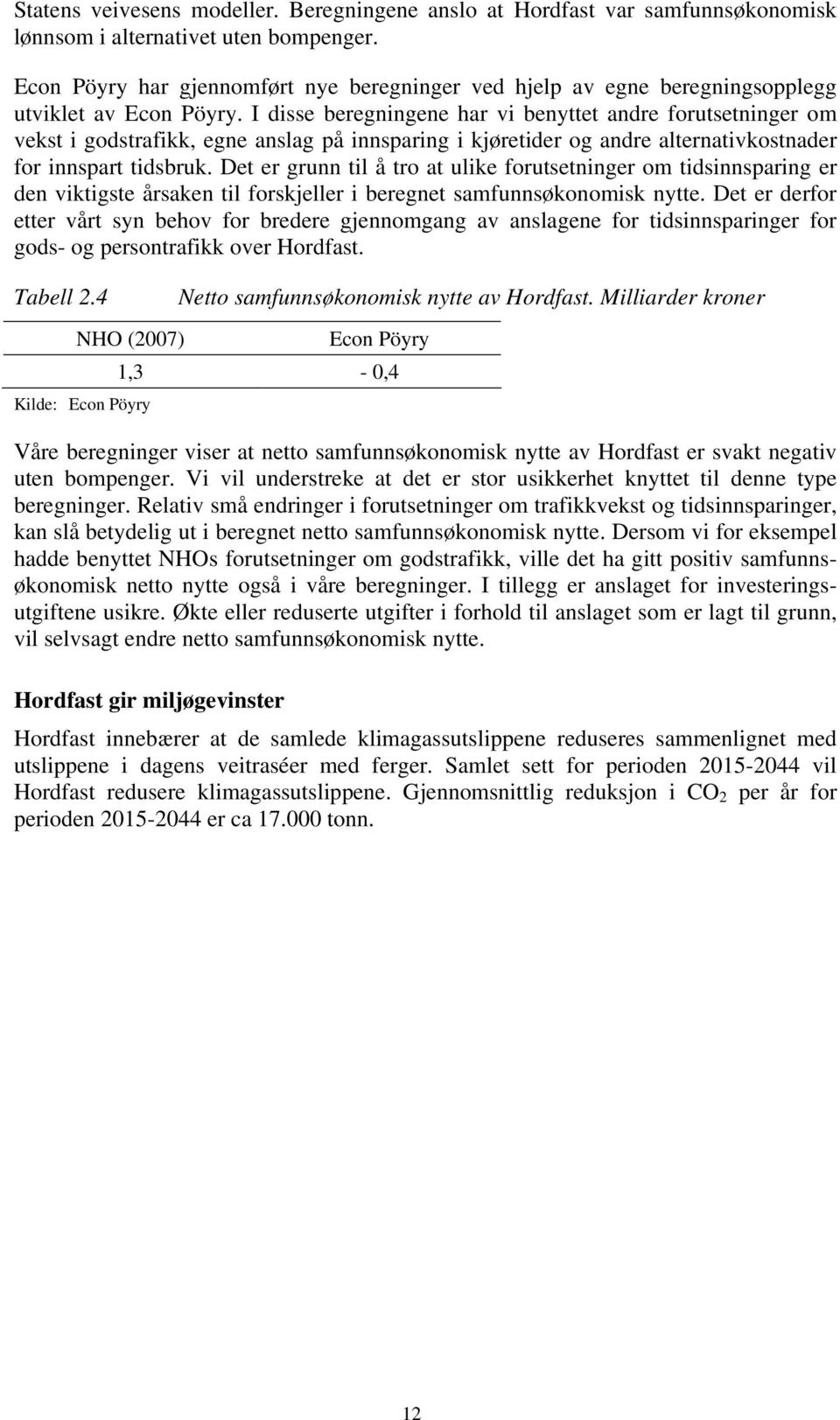 Statens veivesens modeller. Beregningene anslo at Hordfast var samfunnsøkonomisk lønnsom i alternativet uten bompenger.

Econ Pöyry har gjennomført nye beregninger ved hjelp av egne beregningsopplegg utviklet av Econ Pöyry. I disse beregningene har vi benyttet andre forutsetninger om vekst i godstrafikk, egne anslag på innsparing i kjøretider og andre alternativkostnader for innspart tidsbruk. Det er grunn til å tro at ulike forutsetninger om tidsinnsparing er den viktigste årsaken til forskjeller i beregnet samfunnsøkonomisk nytte. Det er derfor etter vårt syn behov for bredere gjennomgang av anslagene for tidsinnsparinger for gods- og persontrafikk over Hordfast.

Tabell 2.4 Netto samfunnsøkonomisk nytte av Hordfast. Milliarder kroner

| NHO (2007) | Econ Pöyry |
|---|---|
| 1,3 | - 0,4 |

Kilde: Econ Pöyry

Våre beregninger viser at netto samfunnsøkonomisk nytte av Hordfast er svakt negativ uten bompenger. Vi vil understreke at det er stor usikkerhet knyttet til denne type beregninger. Relativ små endringer i forutsetninger om trafikkvekst og tidsinnsparinger, kan slå betydelig ut i beregnet netto samfunnsøkonomisk nytte. Dersom vi for eksempel hadde benyttet NHOs forutsetninger om godstrafikk, ville det ha gitt positiv samfunnsøkonomisk netto nytte også i våre beregninger. I tillegg er anslaget for investeringsutgiftene usikre. Økte eller reduserte utgifter i forhold til anslaget som er lagt til grunn, vil selvsagt endre netto samfunnsøkonomisk nytte.

Hordfast gir miljøgevinster

Hordfast innebærer at de samlede klimagassutslippene reduseres sammenlignet med utslippene i dagens veitraséer med ferger. Samlet sett for perioden 2015-2044 vil Hordfast redusere klimagassutslippene. Gjennomsnittlig reduksjon i $CO_2$ per år for perioden 2015-2044 er ca 17.000 tonn.

12